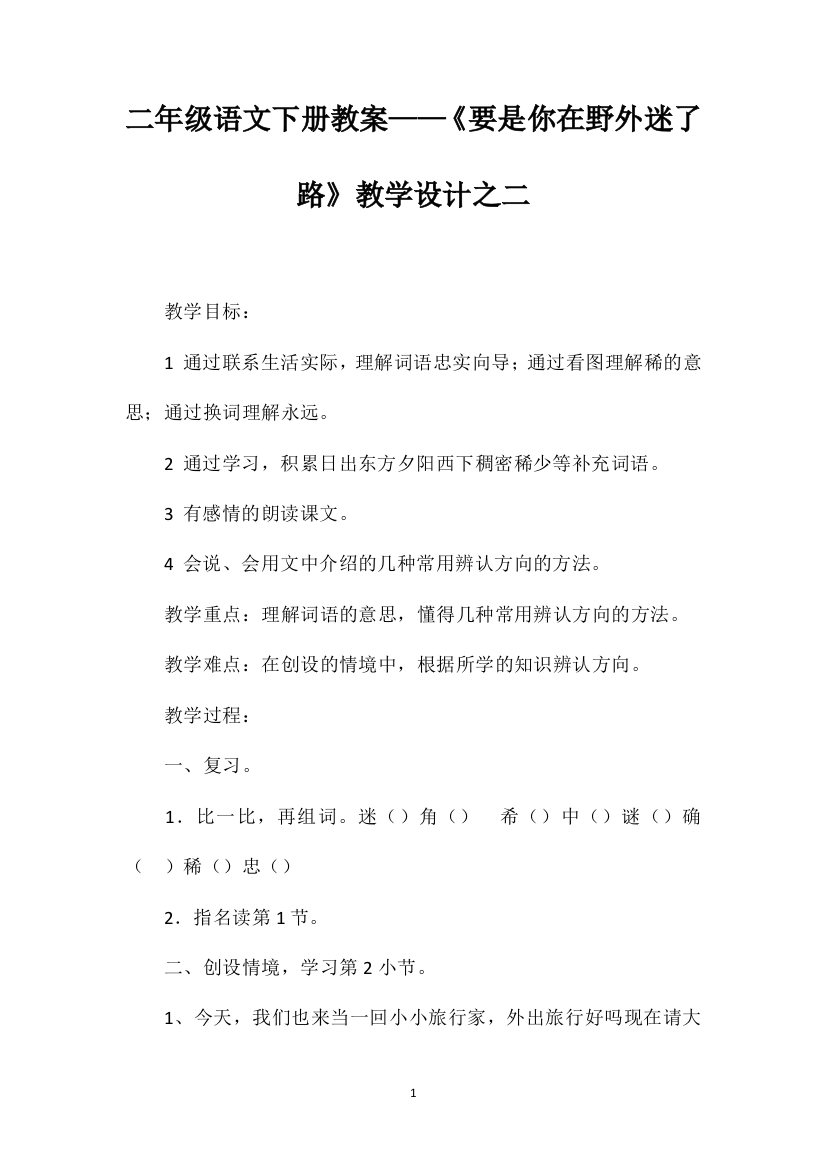 二年级语文下册教案——《要是你在野外迷了路》教学设计之二

教学目标：

1 通过联系生活实际，理解词语忠实向导；通过看图理解稀的意思；通过换词理解永远。

2 通过学习，积累日出东方夕阳西下稠密稀少等补充词语。

3 有感情的朗读课文。

4 会说、会用文中介绍的几种常用辨认方向的方法。

教学重点：理解词语的意思，懂得几种常用辨认方向的方法。

教学难点：在创设的情境中，根据所学的知识辨认方向。

教学过程：

一、复习。

1．比一比，再组词。迷（）角（） 希（）中（）谜（）确（ ）稀（）忠（）

2．指名读第 1 节。

二、创设情境，学习第 2 小节。

1、今天，我们也来当一回小小旅行家，外出旅行好吗现在请大

1